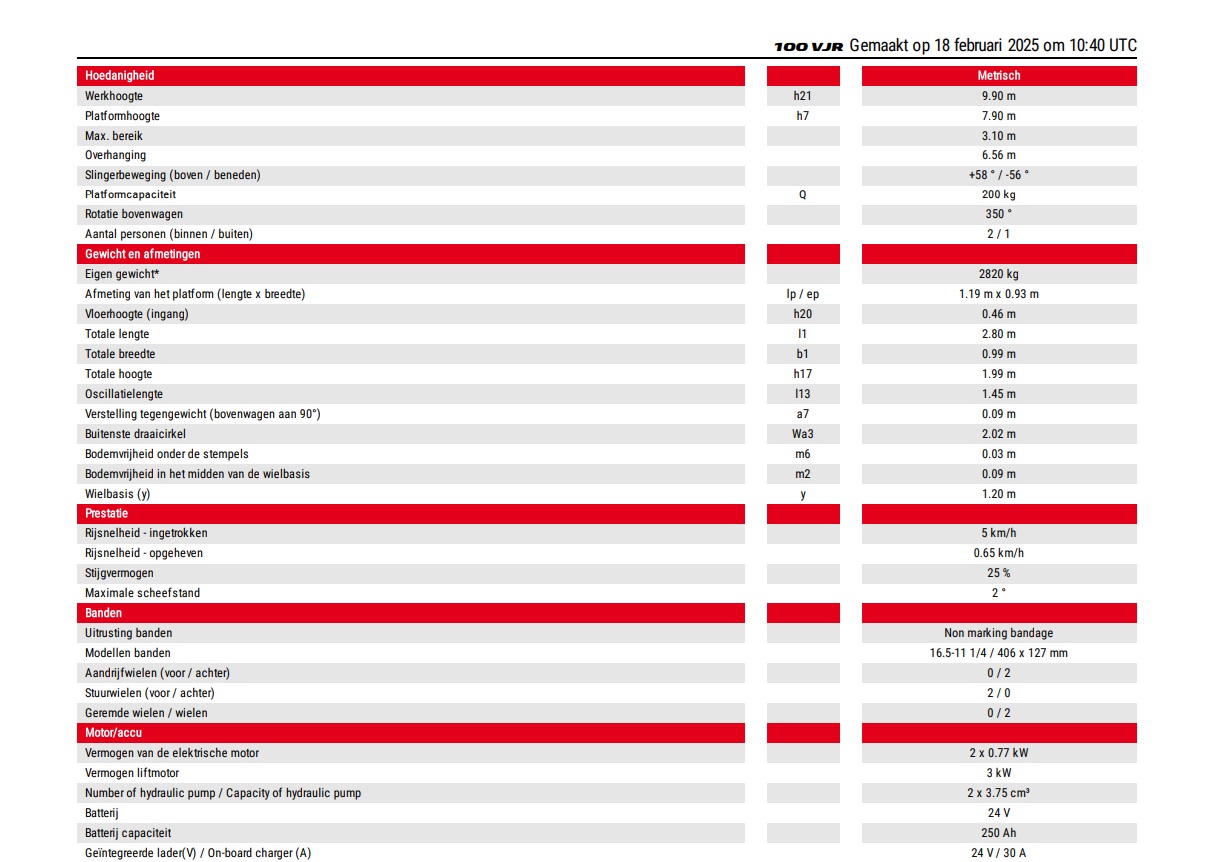 100 VJR Gemaakt op 18 februari 2025 om 10:40 UTC

| Hoedanigheid | | Metrisch |
|---|---|---|
| Werkhoogte | h21 | 9.90 m |
| Platformhoogte | h7 | 7.90 m |
| Max. bereik | | 3.10 m |
| Overhanging | | 6.56 m |
| Slingerbeweging (boven / beneden) | | +58 ° / -56 ° |
| Platformcapaciteit | Q | 200 kg |
| Rotatie bovenwagen | | 350 ° |
| Aantal personen (binnen / buiten) | | 2 / 1 |
| Gewicht en afmetingen | | |
| Eigen gewicht* | | 2820 kg |
| Afmeting van het platform (lengte x breedte) | lp / ep | 1.19 m x 0.93 m |
| Vloerhoogte (ingang) | h20 | 0.46 m |
| Totale lengte | l1 | 2.80 m |
| Totale breedte | b1 | 0.99 m |
| Totale hoogte | h17 | 1.99 m |
| Oscillatielengte | l13 | 1.45 m |
| Verstelling tegengewicht (bovenwagen aan 90°) | a7 | 0.09 m |
| Buitenste draaicirkel | Wa3 | 2.02 m |
| Bodemvrijheid onder de stempels | m6 | 0.03 m |
| Bodemvrijheid in het midden van de wielbasis | m2 | 0.09 m |
| Wielbasis (y) | y | 1.20 m |
| Prestatie | | |
| Rijsnelheid - ingetrokken | | 5 km/h |
| Rijsnelheid - opgeheven | | 0.65 km/h |
| Stijgvermogen | | 25 % |
| Maximale scheefstand | | 2 ° |
| Banden | | |
| Uitrusting banden | | Non marking bandage |
| Modellen banden | | 16.5-11 1/4 / 406 x 127 mm |
| Aandrijfwielen (voor / achter) | | 0 / 2 |
| Stuurwielen (voor / achter) | | 2 / 0 |
| Geremde wielen / wielen | | 0 / 2 |
| Motor/accu | | |
| Vermogen van de elektrische motor | | 2 x 0.77 kW |
| Vermogen liftmotor | | 3 kW |
| Number of hydraulic pump / Capacity of hydraulic pump | | 2 x 3.75 cm³ |
| Batterij | | 24 V |
| Batterij capaciteit | | 250 Ah |
| Geïntegreerde lader(V) / On-board charger (A) | | 24 V / 30 A |